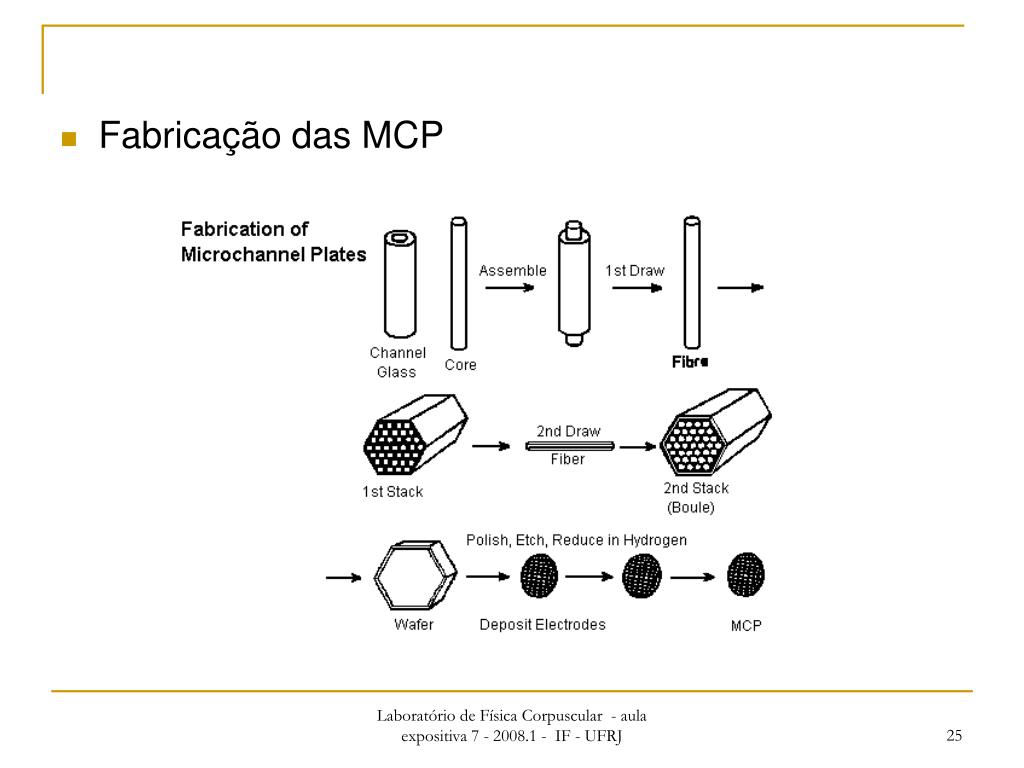 Fabricação das MCP

Fabrication of Microchannel Plates

Channel Glass

Core

Assemble

1st Draw

Fibre

1st Stack

2nd Draw

Fiber

2nd Stack (Boule)

Polish, Etch, Reduce in Hydrogen

Wafer

Deposit Electrodes

MCP

Laboratório de Física Corpuscular - aula expositiva 7 - 2008.1 - IF - UFRJ

25